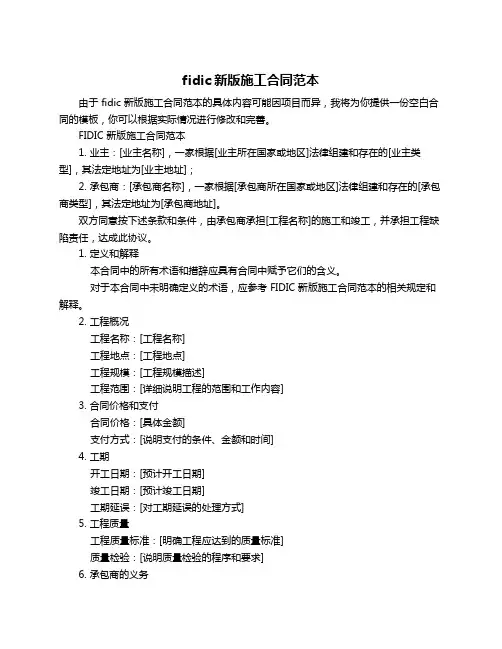 fidic 新版施工合同范本

由于 fidic 新版施工合同范本的具体内容可能因项目而异，我将为你提供一份空白合同的模板，你可以根据实际情况进行修改和完善。

FIDIC 新版施工合同范本

1. 业主：[业主名称]，一家根据[业主所在国家或地区]法律组建和存在的[业主类型]，其法定地址为[业主地址]；

2. 承包商：[承包商名称]，一家根据[承包商所在国家或地区]法律组建和存在的[承包商类型]，其法定地址为[承包商地址]。

双方同意按下述条款和条件，由承包商承担[工程名称]的施工和竣工，并承担工程缺陷责任，达成此协议。

1. 定义和解释

本合同中的所有术语和措辞应具有合同中赋予它们的含义。

对于本合同中未明确定义的术语，应参考 FIDIC 新版施工合同范本的相关规定和解释。

2. 工程概况

工程名称：[工程名称]

工程地点：[工程地点]

工程规模：[工程规模描述]

工程范围：[详细说明工程的范围和工作内容]

3. 合同价格和支付

合同价格：[具体金额]

支付方式：[说明支付的条件、金额和时间]

4. 工期

开工日期：[预计开工日期]

竣工日期：[预计竣工日期]

工期延误：[对工期延误的处理方式]

5. 工程质量

工程质量标准：[明确工程应达到的质量标准]

质量检验：[说明质量检验的程序和要求]

6. 承包商的义务